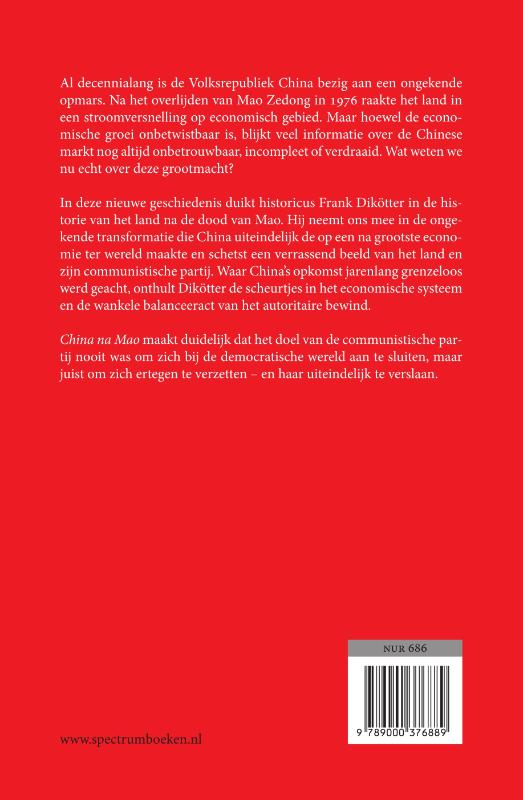 Al decennialang is de Volksrepubliek China bezig aan een ongekende opmars. Na het overlijden van Mao Zedong in 1976 raakte het land in een stroomversnelling op economisch gebied. Maar hoewel de economische groei onbetwistbaar is, blijkt veel informatie over de Chinese markt nog altijd onbetrouwbaar, incompleet of verdraaid. Wat weten we nu echt over deze grootmacht?

In deze nieuwe geschiedenis duikt historicus Frank Dikötter in de historie van het land na de dood van Mao. Hij neemt ons mee in de ongekende transformatie die China uiteindelijk de op een na grootste economie ter wereld maakte en schetst een verrassend beeld van het land en zijn communistische partij. Waar China's opkomst jarenlang grenzeloos werd geacht, onthult Dikötter de scheurtjes in het economische systeem en de wankele balanceeract van het autoritaire bewind.

China na Mao maakt duidelijk dat het doel van de communistische partij nooit was om zich bij de democratische wereld aan te sluiten, maar juist om zich ertegen te verzetten – en haar uiteindelijk te verslaan.

NUR 686

9 789000 376889

www.spectrumboeken.nl